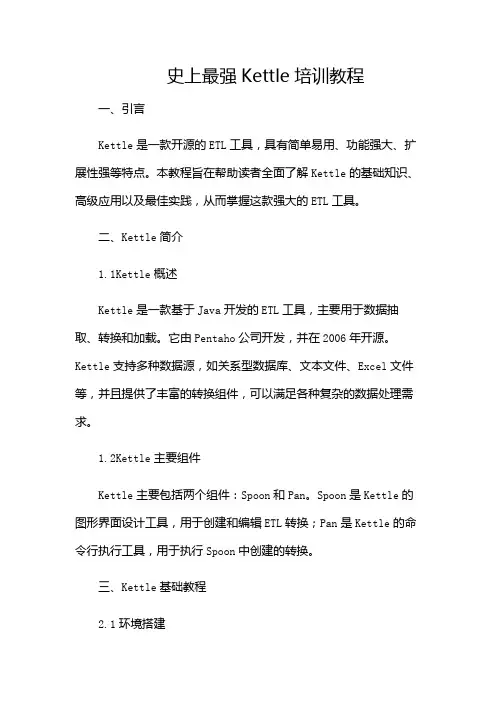 史上最强 Kettle 培训教程

一、引言

Kettle 是一款开源的 ETL 工具，具有简单易用、功能强大、扩展性强等特点。本教程旨在帮助读者全面了解 Kettle 的基础知识、高级应用以及最佳实践，从而掌握这款强大的 ETL 工具。

二、Kettle 简介

1.1Kettle 概述

Kettle 是一款基于 Java 开发的 ETL 工具，主要用于数据抽取、转换和加载。它由 Pentaho 公司开发，并在 2006 年开源。Kettle 支持多种数据源，如关系型数据库、文本文件、Excel 文件等，并且提供了丰富的转换组件，可以满足各种复杂的数据处理需求。

1.2Kettle 主要组件

Kettle 主要包括两个组件：Spoon 和 Pan。Spoon 是 Kettle 的图形界面设计工具，用于创建和编辑 ETL 转换；Pan 是 Kettle 的命令行执行工具，用于执行 Spoon 中创建的转换。

三、Kettle 基础教程

2.1 环境搭建